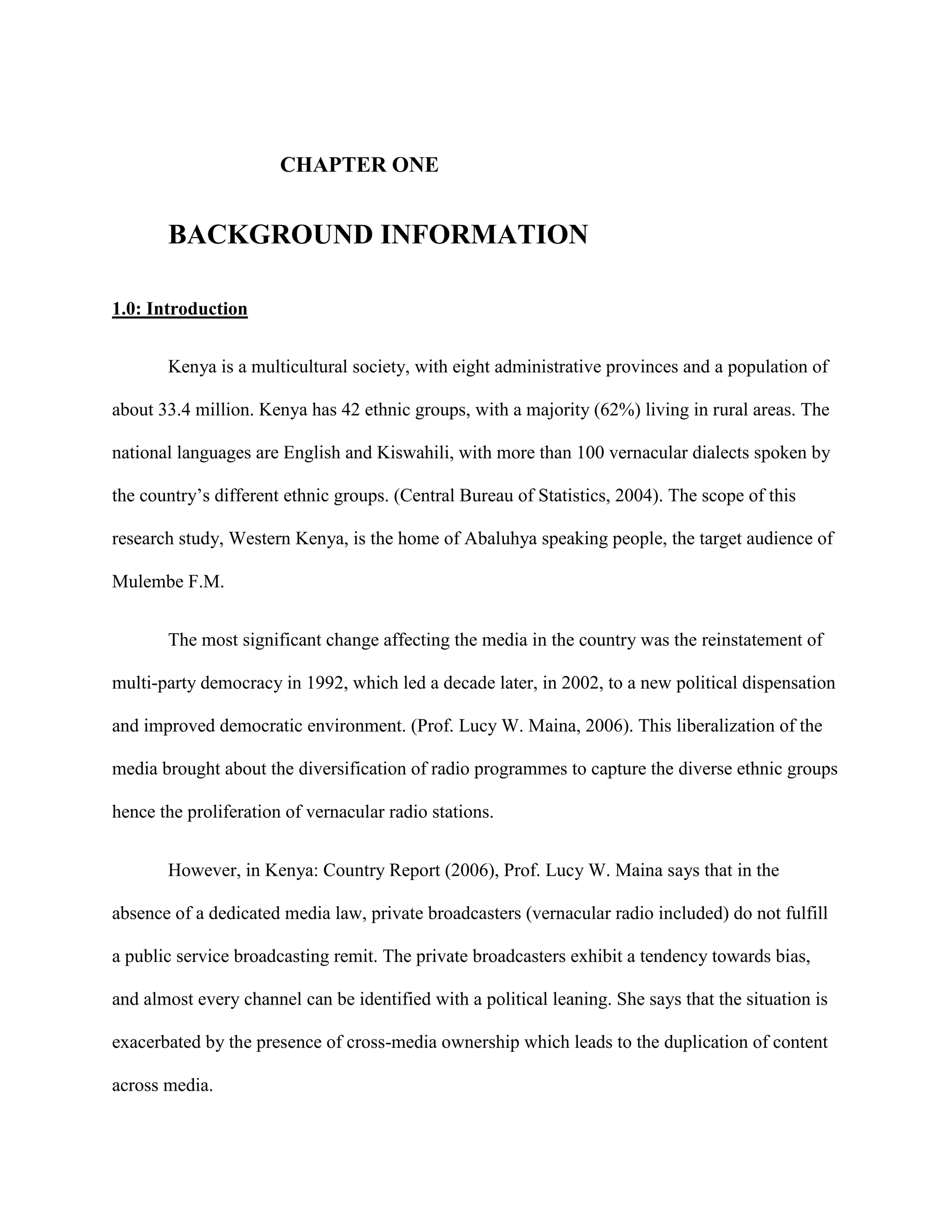 CHAPTER ONE

BACKGROUND INFORMATION

1.0: Introduction

Kenya is a multicultural society, with eight administrative provinces and a population of about 33.4 million. Kenya has 42 ethnic groups, with a majority (62%) living in rural areas. The national languages are English and Kiswahili, with more than 100 vernacular dialects spoken by the country's different ethnic groups. (Central Bureau of Statistics, 2004). The scope of this research study, Western Kenya, is the home of Abaluhya speaking people, the target audience of Mulembe F.M.

The most significant change affecting the media in the country was the reinstatement of multi-party democracy in 1992, which led a decade later, in 2002, to a new political dispensation and improved democratic environment. (Prof. Lucy W. Maina, 2006). This liberalization of the media brought about the diversification of radio programmes to capture the diverse ethnic groups hence the proliferation of vernacular radio stations.

However, in Kenya: Country Report (2006), Prof. Lucy W. Maina says that in the absence of a dedicated media law, private broadcasters (vernacular radio included) do not fulfill a public service broadcasting remit. The private broadcasters exhibit a tendency towards bias, and almost every channel can be identified with a political leaning. She says that the situation is exacerbated by the presence of cross-media ownership which leads to the duplication of content across media.